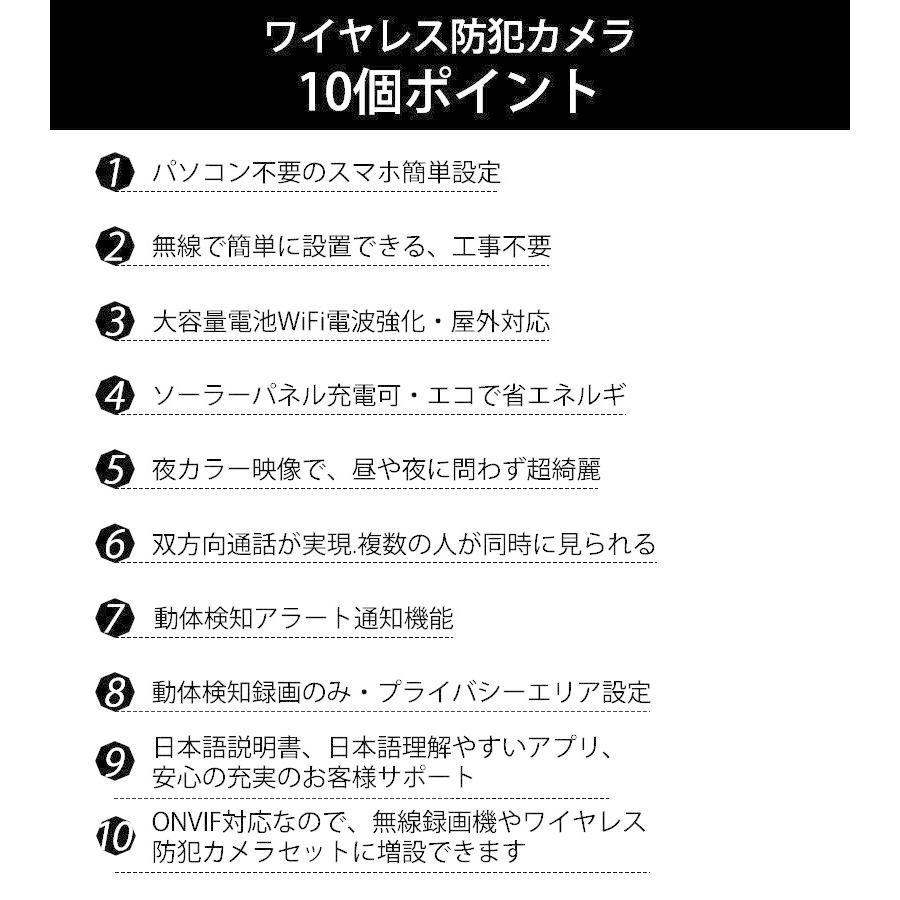 ワイヤレス防犯カメラ
10個ポイント

1 パソコン不要のスマホ簡単設定

2 無線で簡単に設置できる、工事不要

3 大容量電池WiFi電波強化・屋外対応

4 ソーラーパネル充電可・エコで省エネルギ

5 夜カラー映像で、昼や夜に問わず超綺麗

6 双方向通話が実現.複数の人が同時に見られる

7 動体検知アラート通知機能

8 動体検知録画のみ・プライバシーエリア設定

9 日本語説明書、日本語理解やすいアプリ、安心の充実のお客様サポート

10 ONVIF対応なので、無線録画機やワイヤレス防犯カメラセットに増設できます